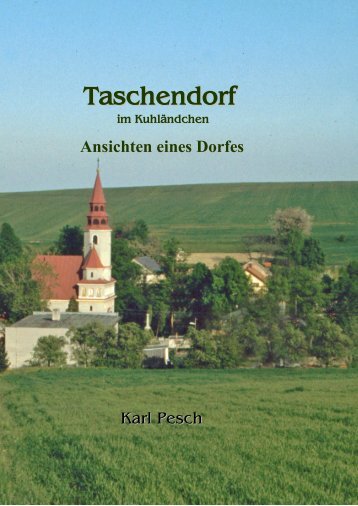 Taschendorf
im Kuhländchen

Ansichten eines Dorfes

Karl Pesch